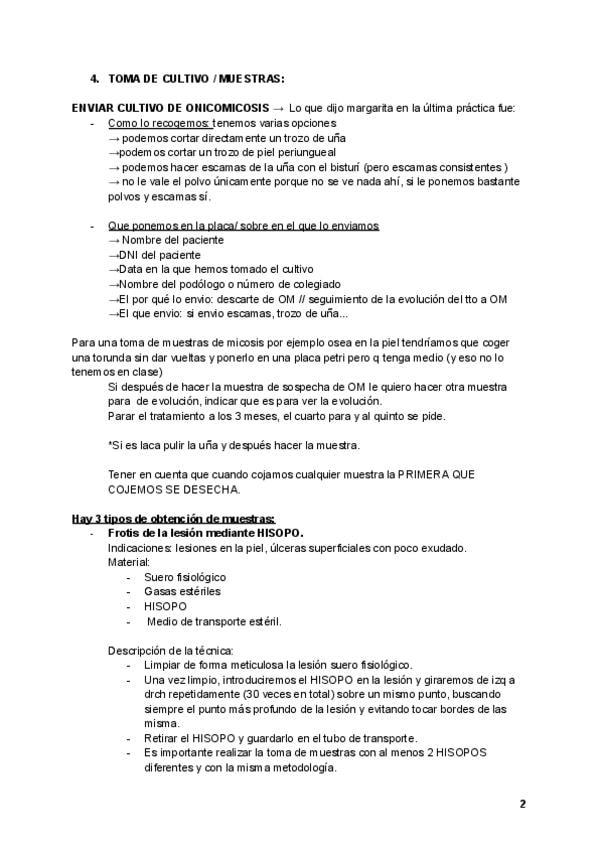 4. TOMA DE CULTIVO / MUESTRAS:

ENVIAR CULTIVO DE ONICOMICOSIS → Lo que dijo margarita en la última práctica fue:
- Como lo recogemos: tenemos varias opciones
→ podemos cortar directamente un trozo de uña
→podemos cortar un trozo de piel periungueal
→ podemos hacer escamas de la uña con el bisturí (pero escamas consistentes )
→ no le vale el polvo únicamente porque no se ve nada ahí, si le ponemos bastante polvos y escamas sí.

- Que ponemos en la placa/ sobre en el que lo enviamos
→ Nombre del paciente
→DNI del paciente
→Data en la que hemos tomado el cultivo
→Nombre del podólogo o número de colegiado
→El por qué lo envio: descarte de OM // seguimiento de la evolución del tto a OM
→El que envio: si envio escamas, trozo de uña...

Para una toma de muestras de micosis por ejemplo osea en la piel tendríamos que coger una torunda sin dar vueltas y ponerlo en una placa petri pero q tenga medio (y eso no lo tenemos en clase)
Si después de hacer la muestra de sospecha de OM le quiero hacer otra muestra para de evolución, indicar que es para ver la evolución.
Parar el tratamiento a los 3 meses, el cuarto para y al quinto se pide.

*Si es laca pulir la uña y después hacer la muestra.

Tener en cuenta que cuando cojamos cualquier muestra la PRIMERA QUE COJEMOS SE DESECHA.

Hay 3 tipos de obtención de muestras:
- Frotis de la lesión mediante HISOPO.
Indicaciones: lesiones en la piel, úlceras superficiales con poco exudado.
Material:
- Suero fisiológico
- Gasas estériles
- HISOPO
- Medio de transporte estéril.

Descripción de la técnica:
- Limpiar de forma meticulosa la lesión suero fisiológico.
- Una vez limpio, introduciremos el HISOPO en la lesión y giraremos de izq a drch repetidamente (30 veces en total) sobre un mismo punto, buscando siempre el punto más profundo de la lesión y evitando tocar bordes de las misma.
- Retirar el HISOPO y guardarlo en el tubo de transporte.
- Es importante realizar la toma de muestras con al menos 2 HISOPOS diferentes y con la misma metodología.

2